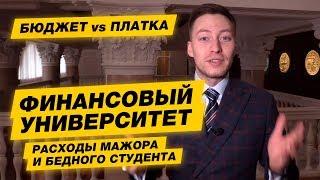 БЮДЖЕТ vs ПЛАТКА

ФИНАНСОВЫЙ УНИВЕРСИТЕТ

РАСХОДЫ МАЖОРА И БЕДНОГО СТУДЕНТА